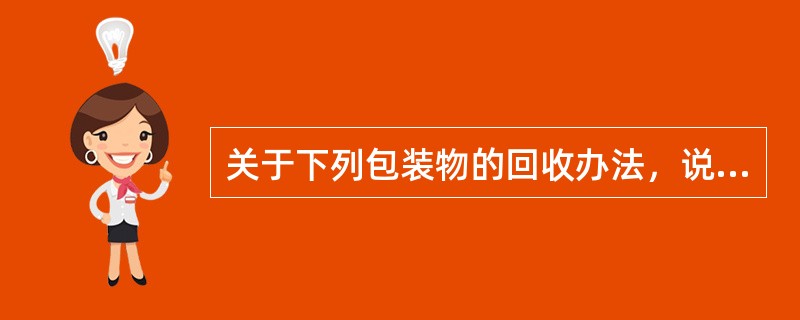 关于下列包装物的回收办法，说...